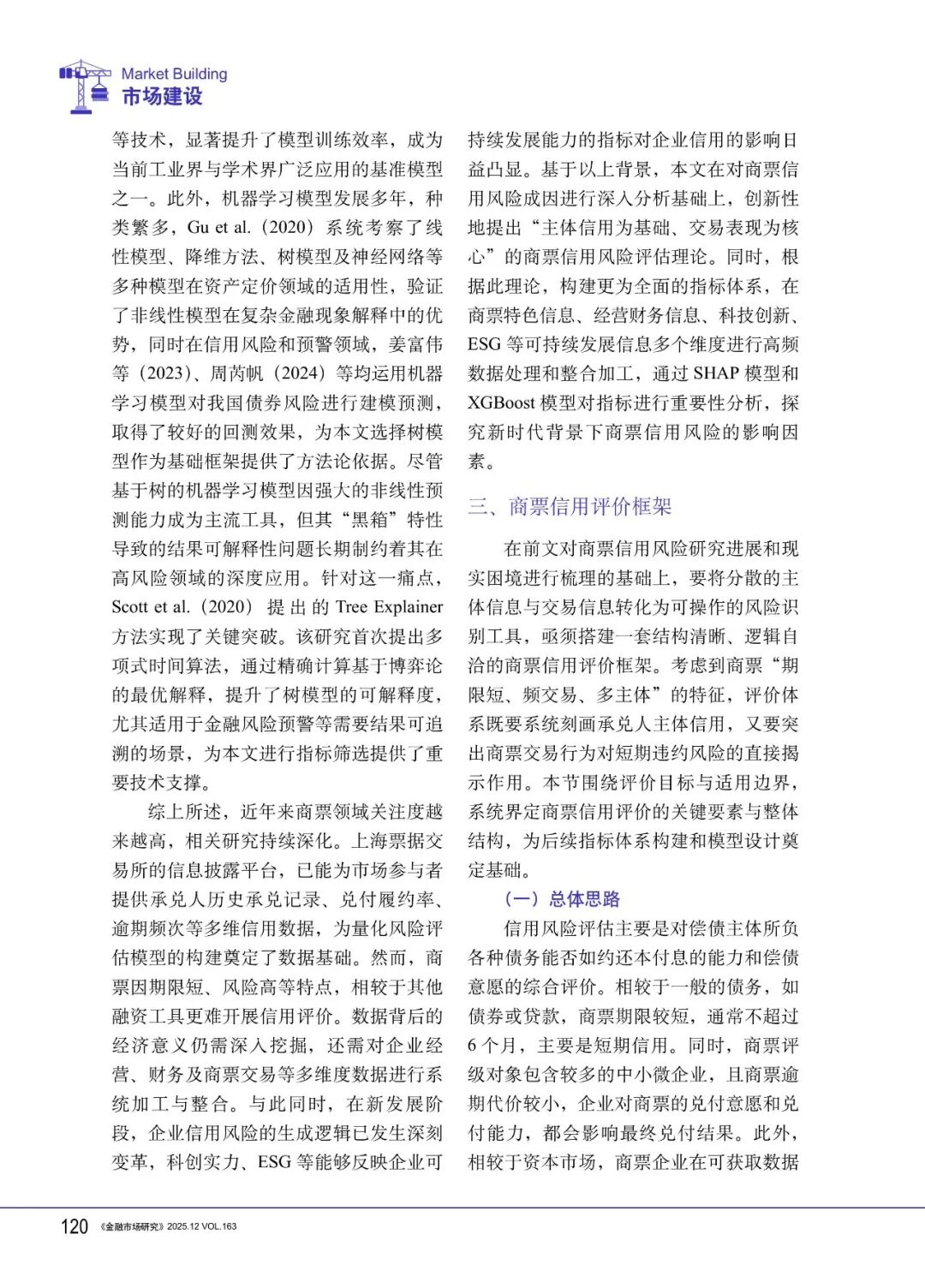 Market Building
市场建设

等技术，显著提升了模型训练效率，成为当前工业界与学术界广泛应用的基准模型之一。此外，机器学习模型发展多年，种类繁多，Gu et al.（2020）系统考察了线性模型、降维方法、树模型及神经网络等多种模型在资产定价领域的适用性，验证了非线性模型在复杂金融现象解释中的优势，同时在信用风险和预警领域，姜富伟等（2023）、周芮帆（2024）等均运用机器学习模型对我国债券风险进行建模预测，取得了较好的回测效果，为本文选择树模型作为基础框架提供了方法论依据。尽管基于树的机器学习模型因强大的非线性预测能力成为主流工具，但其“黑箱”特性导致的结果可解释性问题长期制约着其在高风险领域的深度应用。针对这一痛点，Scott et al.（2020）提出的 Tree Explainer 方法实现了关键突破。该研究首次提出多项式时间算法，通过精确计算基于博弈论的最优解释，提升了树模型的可解释度，尤其适用于金融风险预警等需要结果可追溯的场景，为本文进行指标筛选提供了重要技术支撑。

综上所述，近年来商票领域关注度越来越高，相关研究持续深化。上海票据交易所的信息披露平台，已能为市场参与者提供承兑人历史承兑记录、兑付履约率、逾期频次等多维信用数据，为量化风险评估模型的构建奠定了数据基础。然而，商票因期限短、风险高等特点，相较于其他融资工具更难开展信用评价。数据背后的经济意义仍需深入挖掘，还需对企业经营、财务及商票交易等多维度数据进行系统加工与整合。与此同时，在新发展阶段，企业信用风险的生成逻辑已发生深刻变革，科创实力、ESG 等能够反映企业可持续发展能力的指标对企业信用的影响日益凸显。基于以上背景，本文在对商票信用风险成因进行深入分析基础上，创新性地提出“主体信用为基础、交易表现为核心”的商票信用风险评估理论。同时，根据此理论，构建更为全面的指标体系，在商票特色信息、经营财务信息、科技创新、ESG 等可持续发展信息多个维度进行高频数据处理和整合加工，通过 SHAP 模型和 XGBoost 模型对指标进行重要性分析，探究新时代背景下商票信用风险的影响因素。

三、商票信用评价框架

在前文对商票信用风险研究进展和现实困境进行梳理的基础上，要将分散的主体信息与交易信息转化为可操作的风险识别工具，亟须搭建一套结构清晰、逻辑自洽的商票信用评价框架。考虑到商票“期限短、频交易、多主体”的特征，评价体系既要系统刻画承兑人主体信用，又要突出商票交易行为对短期违约风险的直接揭示作用。本节围绕评价目标与适用边界，系统界定商票信用评价的关键要素与整体结构，为后续指标体系构建和模型设计奠定基础。

（一）总体思路

信用风险评估主要是对偿债主体所负各种债务能否如约还本付息的能力和偿债意愿的综合评价。相较于一般的债务，如债券或贷款，商票期限较短，通常不超过 6 个月，主要是短期信用。同时，商票评级对象包含较多的中小微企业，且商票逾期代价较小，企业对商票的兑付意愿和兑付能力，都会影响最终兑付结果。此外，相较于资本市场，商票企业在可获取数据

120 《金融市场研究》2025.12 VOL.163